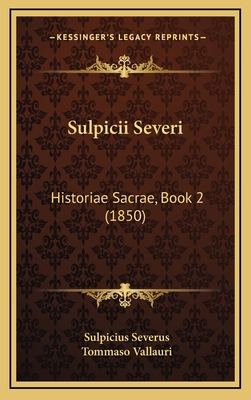 —KESSINGER'S LEGACY REPRINTS—

Sulpicii Severi

Historiae Sacrae, Book 2
(1850)

Sulpicius Severus
Tommaso Vallauri